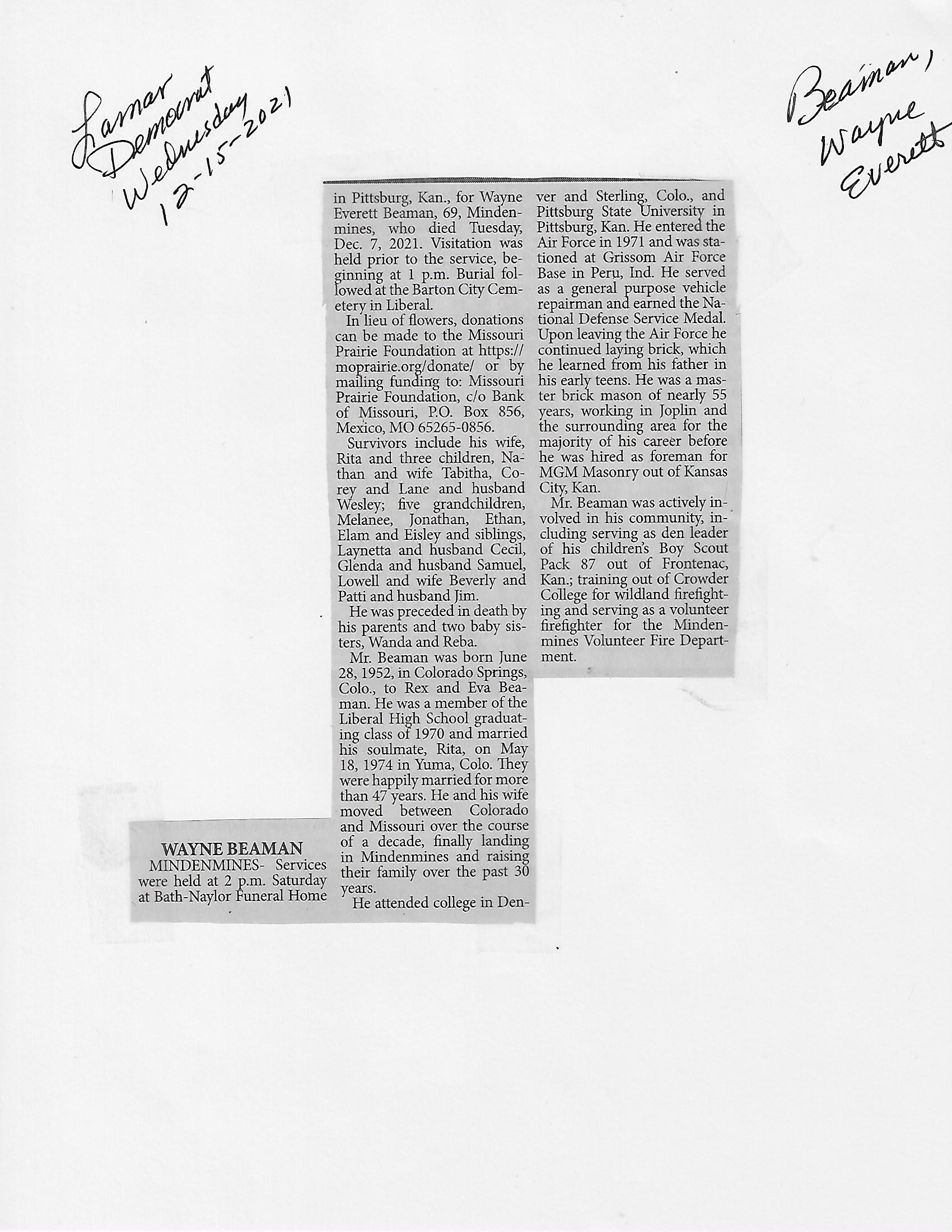 Lamar Democrat Wednesday 12-15-2021

Beaman, Wayne Everett

WAYNE BEAMAN

MINDENMINES- Services were held at 2 p.m. Saturday at Bath-Naylor Funeral Home in Pittsburg, Kan., for Wayne Everett Beaman, 69, Mindenmines, who died Tuesday, Dec. 7, 2021. Visitation was held prior to the service, beginning at 1 p.m. Burial followed at the Barton City Cemetery in Liberal.

In lieu of flowers, donations can be made to the Missouri Prairie Foundation at https://moprairie.org/donate/ or by mailing funding to: Missouri Prairie Foundation, c/o Bank of Missouri, P.O. Box 856, Mexico, MO 65265-0856.

Survivors include his wife, Rita and three children, Nathan and wife Tabitha, Corey and Lane and husband Wesley; five grandchildren, Melanee, Jonathan, Ethan, Elam and Eisley and siblings, Laynetta and husband Cecil, Glenda and husband Samuel, Lowell and wife Beverly and Patti and husband Jim.

He was preceded in death by his parents and two baby sisters, Wanda and Reba.

Mr. Beaman was born June 28, 1952, in Colorado Springs, Colo., to Rex and Eva Beaman. He was a member of the Liberal High School graduating class of 1970 and married his soulmate, Rita, on May 18, 1974 in Yuma, Colo. They were happily married for more than 47 years. He and his wife moved between Colorado and Missouri over the course of a decade, finally landing in Mindenmines and raising their family over the past 30 years.

He attended college in Denver and Sterling, Colo., and Pittsburg State University in Pittsburg, Kan. He entered the Air Force in 1971 and was stationed at Grissom Air Force Base in Peru, Ind. He served as a general purpose vehicle repairman and earned the National Defense Service Medal. Upon leaving the Air Force he continued laying brick, which he learned from his father in his early teens. He was a master brick mason of nearly 55 years, working in Joplin and the surrounding area for the majority of his career before he was hired as foreman for MGM Masonry out of Kansas City, Kan.

Mr. Beaman was actively involved in his community, including serving as den leader of his children's Boy Scout Pack 87 out of Frontenac, Kan.; training out of Crowder College for wildland firefighting and serving as a volunteer firefighter for the Mindenmines Volunteer Fire Department.